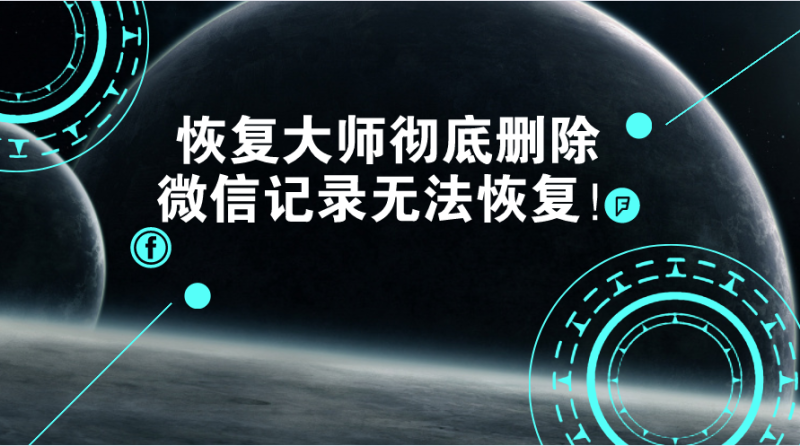 恢复大师彻底删除
微信记录无法恢复！